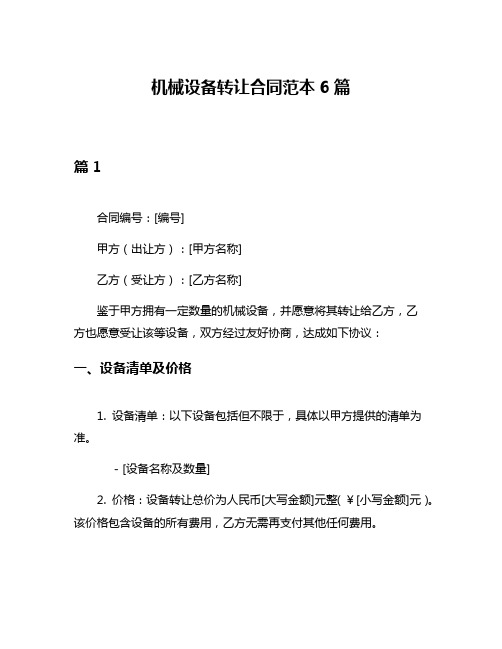 机械设备转让合同范本 6 篇

篇 1

合同编号：[编号]

甲方（出让方）：[甲方名称]

乙方（受让方）：[乙方名称]

鉴于甲方拥有一定数量的机械设备，并愿意将其转让给乙方，乙方也愿意受让该等设备，双方经过友好协商，达成如下协议：

一、设备清单及价格

1. 设备清单：以下设备包括但不限于，具体以甲方提供的清单为准。

- [设备名称及数量]

2. 价格：设备转让总价为人民币[大写金额]元整（￥[小写金额]元）。该价格包含设备的所有费用，乙方无需再支付其他任何费用。